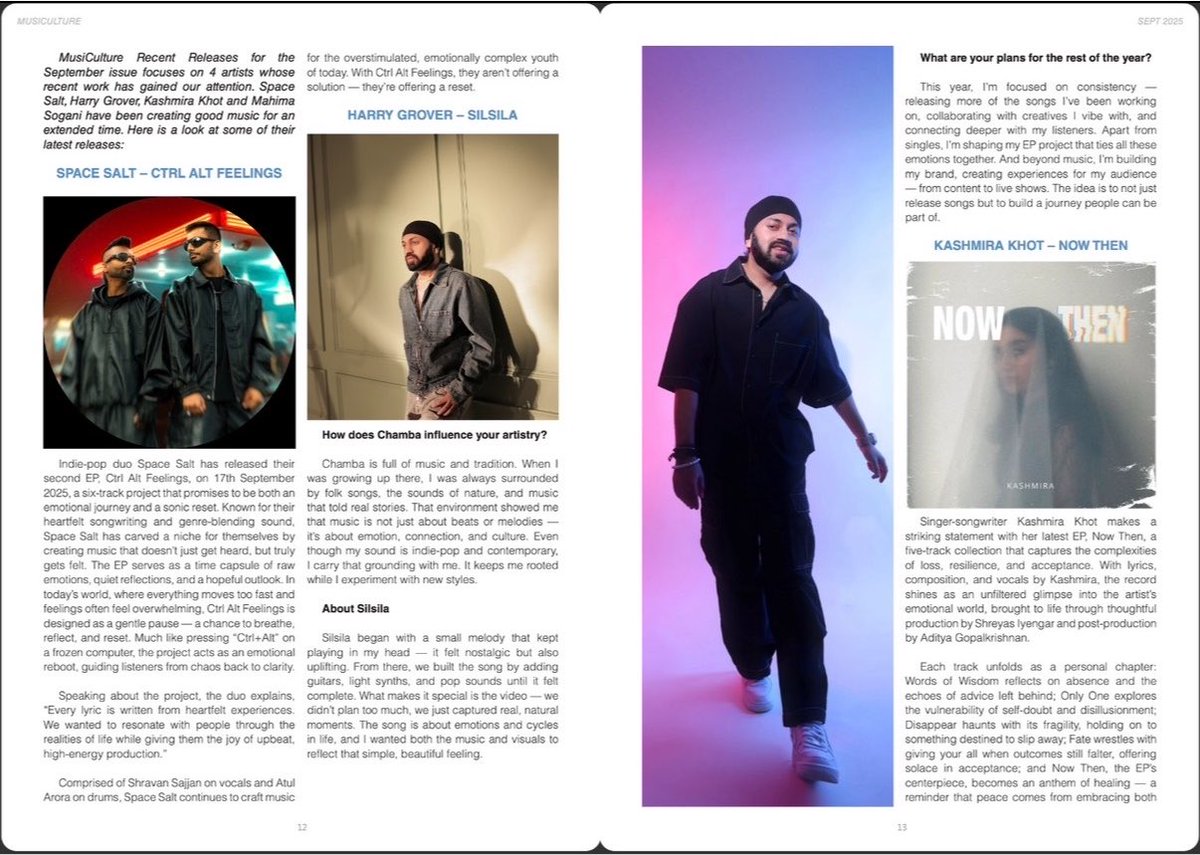 MUSICULTURE

MusiCulture Recent Releases for the September issue focuses on 4 artists whose recent work has gained our attention. Space Salt, Harry Grover, Kashmira Khot and Mahima Sogani have been creating good music for an extended time. Here is a look at some of their latest releases:

SPACE SALT – CTRL ALT FEELINGS

Indie-pop duo Space Salt has released their second EP, Ctrl Alt Feelings, on 17th September 2025, a six-track project that promises to be both an emotional journey and a sonic reset. Known for their heartfelt songwriting and genre-blending sound, Space Salt has carved a niche for themselves by creating music that doesn't just get heard, but truly gets felt. The EP serves as a time capsule of raw emotions, quiet reflections, and a hopeful outlook. In today's world, where everything moves too fast and feelings often feel overwhelming, Ctrl Alt Feelings is designed as a gentle pause — a chance to breathe, reflect, and reset. Much like pressing "Ctrl+Alt" on a frozen computer, the project acts as an emotional reboot, guiding listeners from chaos back to clarity.

Speaking about the project, the duo explains, "Every lyric is written from heartfelt experiences. We wanted to resonate with people through the realities of life while giving them the joy of upbeat, high-energy production."

Comprised of Shravan Sajjan on vocals and Atul Arora on drums, Space Salt continues to craft music for the overstimulated, emotionally complex youth of today. With Ctrl Alt Feelings, they aren't offering a solution — they're offering a reset.

HARRY GROVER – SILSILA

How does Chamba influence your artistry?

Chamba is full of music and tradition. When I was growing up there, I was always surrounded by folk songs, the sounds of nature, and music that told real stories. That environment showed me that music is not just about beats or melodies — it's about emotion, connection, and culture. Even though my sound is indie-pop and contemporary, I carry that grounding with me. It keeps me rooted while I experiment with new styles.

About Silsila

Silsila began with a small melody that kept playing in my head — it felt nostalgic but also uplifting. From there, we built the song by adding guitars, light synths, and pop sounds until it felt complete. What makes it special is the video — we didn't plan too much, we just captured real, natural moments. The song is about emotions and cycles in life, and I wanted both the music and visuals to reflect that simple, beautiful feeling.

12

SEPT 2025

What are your plans for the rest of the year?

This year, I'm focused on consistency — releasing more of the songs I've been working on, collaborating with creatives I vibe with, and connecting deeper with my listeners. Apart from singles, I'm shaping my EP project that ties all these emotions together. And beyond music, I'm building my brand, creating experiences for my audience — from content to live shows. The idea is to not just release songs but to build a journey people can be part of.

KASHMIRA KHOT – NOW THEN

NOW THEN

KASHMIRA

Singer-songwriter Kashmira Khot makes a striking statement with her latest EP, Now Then, a five-track collection that captures the complexities of loss, resilience, and acceptance. With lyrics, composition, and vocals by Kashmira, the record shines as an unfiltered glimpse into the artist's emotional world, brought to life through thoughtful production by Shreyas Iyengar and post-production by Aditya Gopalkrishnan.

Each track unfolds as a personal chapter: Words of Wisdom reflects on absence and the echoes of advice left behind; Only One explores the vulnerability of self-doubt and disillusionment; Disappear haunts with its fragility, holding on to something destined to slip away; Fate wrestles with giving your all when outcomes still falter, offering solace in acceptance; and Now Then, the EP's centerpiece, becomes an anthem of healing — a reminder that peace comes from embracing both

13